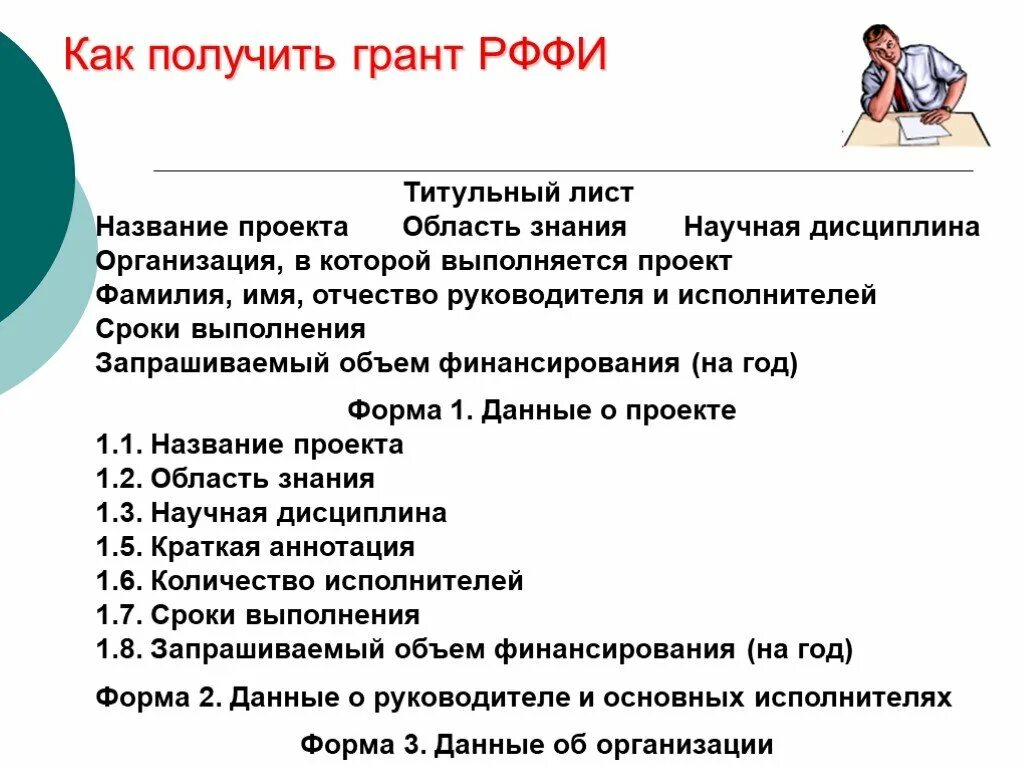 Как получить грант РФФИ

Титульный лист
Название проекта Область знания Научная дисциплина
Организация, в которой выполняется проект
Фамилия, имя, отчество руководителя и исполнителей
Сроки выполнения
Запрашиваемый объем финансирования (на год)

Форма 1. Данные о проекте
1.1. Название проекта
1.2. Область знания
1.3. Научная дисциплина
1.5. Краткая аннотация
1.6. Количество исполнителей
1.7. Сроки выполнения
1.8. Запрашиваемый объем финансирования (на год)

Форма 2. Данные о руководителе и основных исполнителях

Форма 3. Данные об организации